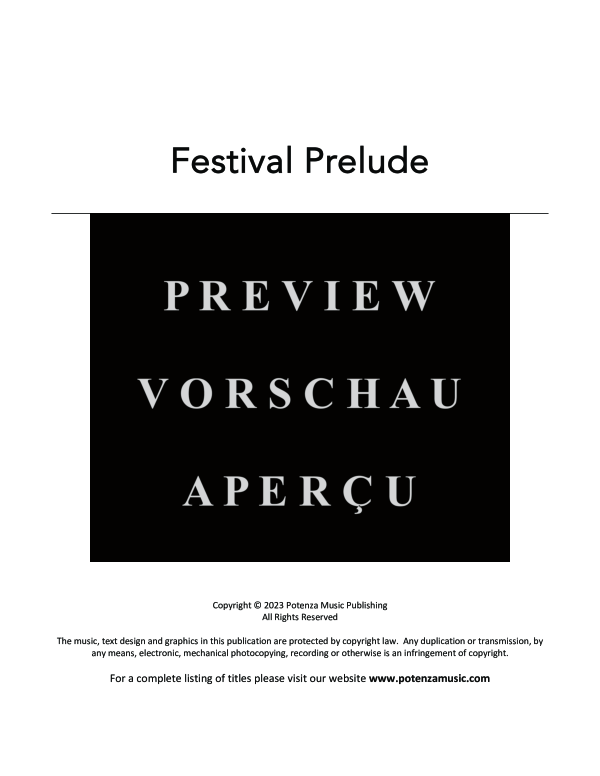 Festival Prelude

PREVIEW

VORSCHAU

APERÇU

Copyright © 2023 Potenza Music Publishing
All Rights Reserved

The music, text design and graphics in this publication are protected by copyright law. Any duplication or transmission, by any means, electronic, mechanical photocopying, recording or otherwise is an infringement of copyright.

For a complete listing of titles please visit our website www.potenzamusic.com